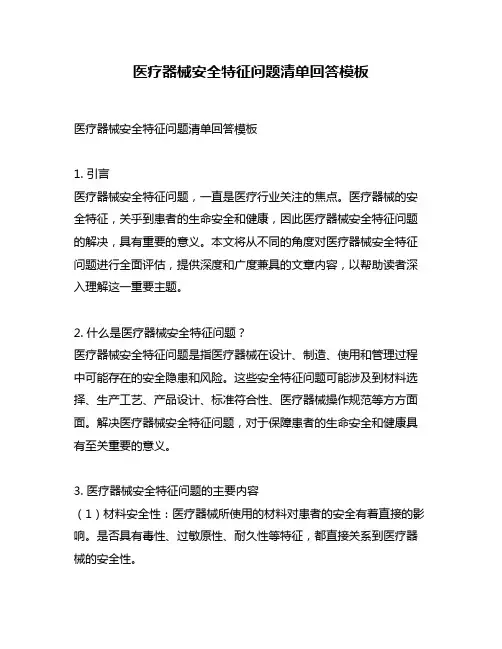 医疗器械安全特征问题清单回答模板

医疗器械安全特征问题清单回答模板

1. 引言
医疗器械安全特征问题，一直是医疗行业关注的焦点。医疗器械的安全特征，关乎到患者的生命安全和健康，因此医疗器械安全特征问题的解决，具有重要的意义。本文将从不同的角度对医疗器械安全特征问题进行全面评估，提供深度和广度兼具的文章内容，以帮助读者深入理解这一重要主题。

2. 什么是医疗器械安全特征问题？
医疗器械安全特征问题是指医疗器械在设计、制造、使用和管理过程中可能存在的安全隐患和风险。这些安全特征问题可能涉及到材料选择、生产工艺、产品设计、标准符合性、医疗器械操作规范等方方面面。解决医疗器械安全特征问题，对于保障患者的生命安全和健康具有至关重要的意义。

3. 医疗器械安全特征问题的主要内容
（1）材料安全性：医疗器械所使用的材料对患者的安全有着直接的影响。是否具有毒性、过敏原性、耐久性等特征，都直接关系到医疗器械的安全性。